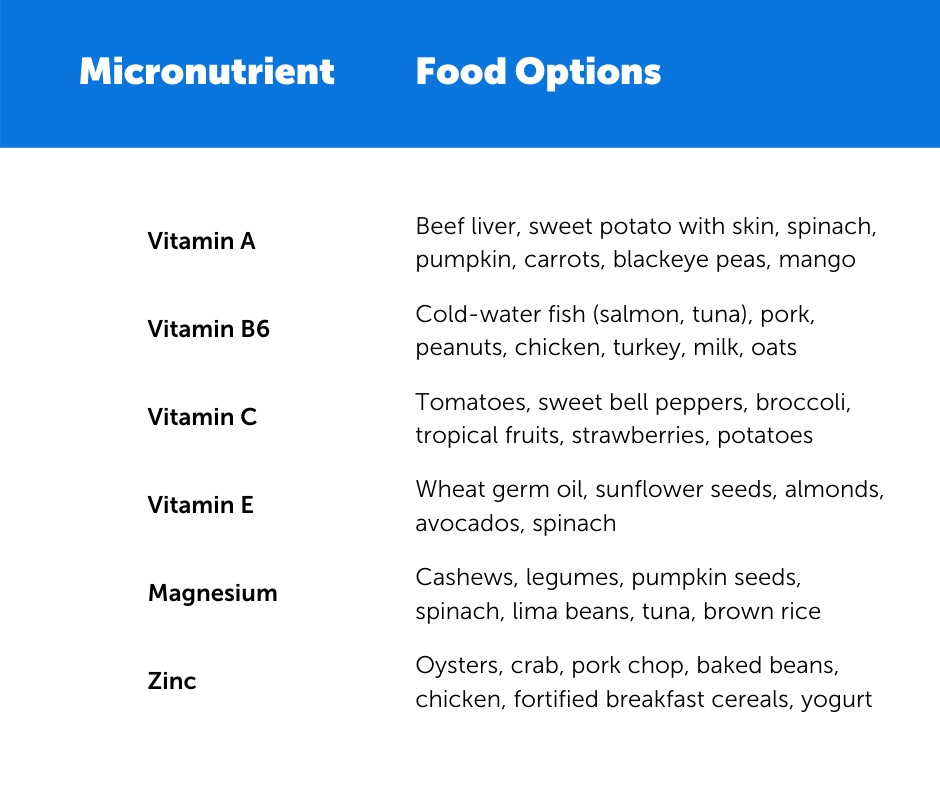 | Micronutrient | Food Options |
|---|---|
| Vitamin A | Beef liver, sweet potato with skin, spinach, pumpkin, carrots, blackeye peas, mango |
| Vitamin B6 | Cold-water fish (salmon, tuna), pork, peanuts, chicken, turkey, milk, oats |
| Vitamin C | Tomatoes, sweet bell peppers, broccoli, tropical fruits, strawberries, potatoes |
| Vitamin E | Wheat germ oil, sunflower seeds, almonds, avocados, spinach |
| Magnesium | Cashews, legumes, pumpkin seeds, spinach, lima beans, tuna, brown rice |
| Zinc | Oysters, crab, pork chop, baked beans, chicken, fortified breakfast cereals, yogurt |